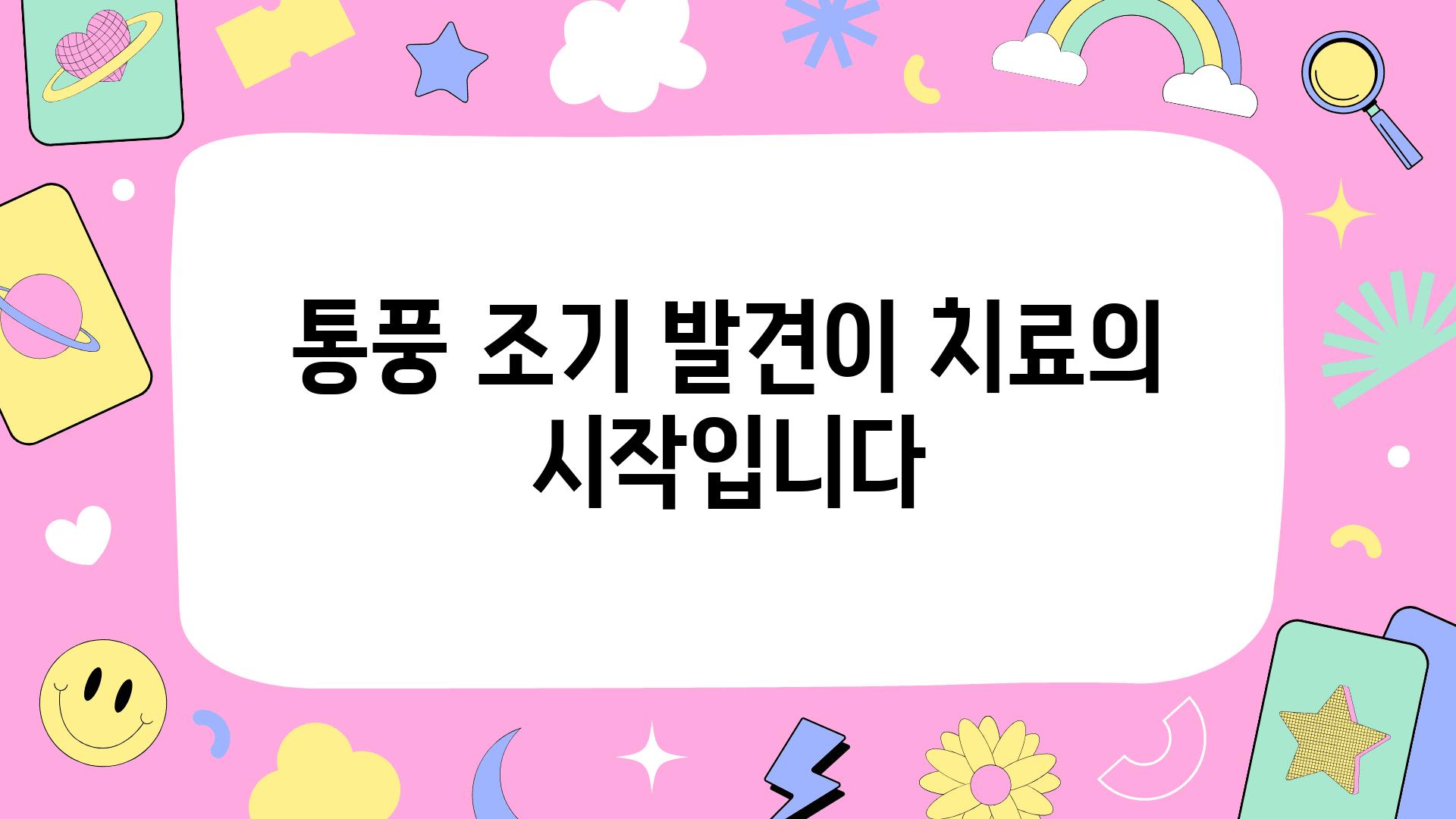 통풍 조기 발견이 치료의 시작입니다